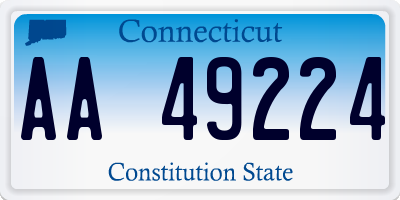 Connecticut

AA 49224

Constitution State